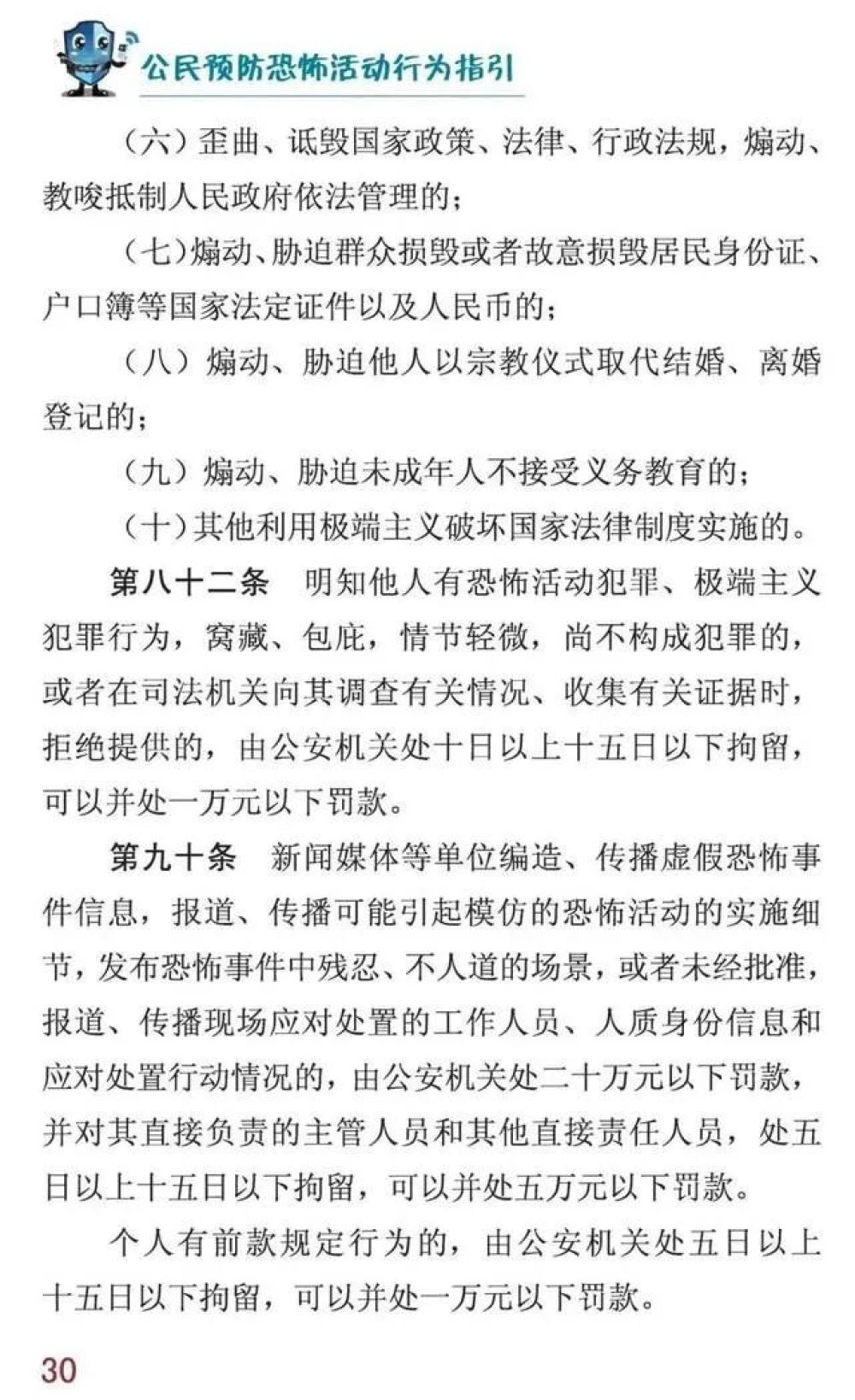 公民预防恐怖活动行为指引

（六）歪曲、诋毁国家政策、法律、行政法规，煽动、教唆抵制人民政府依法管理的；

（七）煽动、胁迫群众损毁或者故意损毁居民身份证、户口簿等国家法定证件以及人民币的；

（八）煽动、胁迫他人以宗教仪式取代结婚、离婚登记的；

（九）煽动、胁迫未成年人不接受义务教育的；

（十）其他利用极端主义破坏国家法律制度实施的。

第八十二条　明知他人有恐怖活动犯罪、极端主义犯罪行为，窝藏、包庇，情节轻微，尚不构成犯罪的，或者在司法机关向其调查有关情况、收集有关证据时，拒绝提供的，由公安机关处十日以上十五日以下拘留，可以并处一万元以下罚款。

第九十条　新闻媒体等单位编造、传播虚假恐怖事件信息，报道、传播可能引起模仿的恐怖活动的实施细节，发布恐怖事件中残忍、不人道的场景，或者未经批准，报道、传播现场应对处置的工作人员、人质身份信息和应对处置行动情况的，由公安机关处二十万元以下罚款，并对其直接负责的主管人员和其他直接责任人员，处五日以上十五日以下拘留，可以并处五万元以下罚款。

个人有前款规定行为的，由公安机关处五日以上十五日以下拘留，可以并处一万元以下罚款。

30